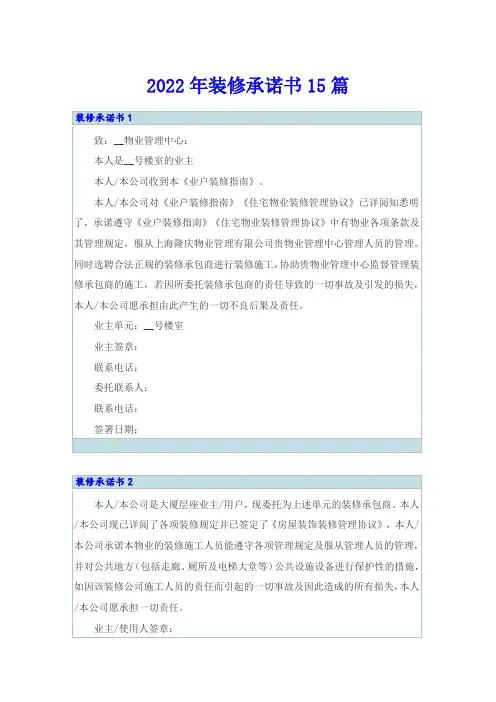 2022年装修承诺书15篇

装修承诺书1

致：__物业管理中心：

本人是__号楼室的业主

本人/本公司收到本《业户装修指南》。

本人/本公司对《业户装修指南》《住宅物业装修管理协议》已详阅知悉明了，承诺遵守《业户装修指南》《住宅物业装修管理协议》中有物业各项条款及其管理规定，服从上海隆庆物业管理有限公司贵物业管理中心管理人员的管理。同时选聘合法正规的装修承包商进行装修施工，协助贵物业管理中心监督管理装修承包商的施工，若因所委托装修承包商的责任导致的一切事故及引发的损失，本人/本公司愿承担由此产生的一切不良后果及责任。

业主单元：__号楼室

业主签章：

联系电话：

委托联系人：

联系电话：

签署日期：

装修承诺书2

本人/本公司是大厦层座业主/用户，现委托为上述单元的装修承包商。本人/本公司现已详阅了各项装修规定并已签定了《房屋装饰装修管理协议》，本人/本公司承诺本物业的装修施工人员能遵守各项管理规定及服从管理人员的管理，并对公共地方（包括走廊、厕所及电梯大堂等）公共设施设备进行保护性的措施，如因该装修公司施工人员的责任而引起的一切事故及因此造成的所有损失，本人/本公司愿承担一切责任。

业主/使用人签章：